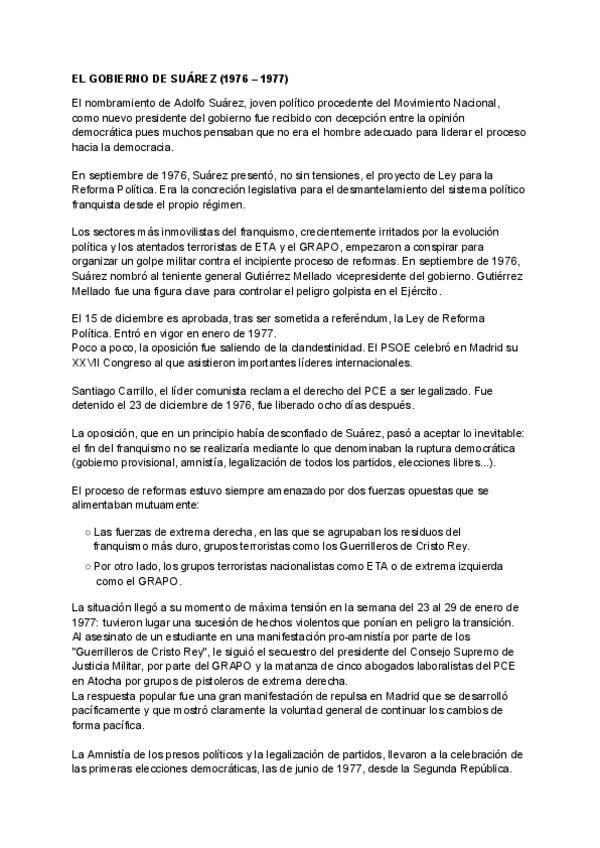 EL GOBIERNO DE SUÁREZ (1976 – 1977)

El nombramiento de Adolfo Suárez, joven político procedente del Movimiento Nacional, como nuevo presidente del gobierno fue recibido con decepción entre la opinión democrática pues muchos pensaban que no era el hombre adecuado para liderar el proceso hacia la democracia.

En septiembre de 1976, Suárez presentó, no sin tensiones, el proyecto de Ley para la Reforma Política. Era la concreción legislativa para el desmantelamiento del sistema político franquista desde el propio régimen.

Los sectores más inmovilistas del franquismo, crecientemente irritados por la evolución política y los atentados terroristas de ETA y el GRAPO, empezaron a conspirar para organizar un golpe militar contra el incipiente proceso de reformas. En septiembre de 1976, Suárez nombró al teniente general Gutiérrez Mellado vicepresidente del gobierno. Gutiérrez Mellado fue una figura clave para controlar el peligro golpista en el Ejército.

El 15 de diciembre es aprobada, tras ser sometida a referéndum, la Ley de Reforma Política. Entró en vigor en enero de 1977.
Poco a poco, la oposición fue saliendo de la clandestinidad. El PSOE celebró en Madrid su XXVII Congreso al que asistieron importantes líderes internacionales.

Santiago Carrillo, el líder comunista reclama el derecho del PCE a ser legalizado. Fue detenido el 23 de diciembre de 1976, fue liberado ocho días después.

La oposición, que en un principio había desconfiado de Suárez, pasó a aceptar lo inevitable: el fin del franquismo no se realizaría mediante lo que denominaban la ruptura democrática (gobierno provisional, amnistía, legalización de todos los partidos, elecciones libres...).

El proceso de reformas estuvo siempre amenazado por dos fuerzas opuestas que se alimentaban mutuamente:

○ Las fuerzas de extrema derecha, en las que se agrupaban los residuos del franquismo más duro, grupos terroristas como los Guerrilleros de Cristo Rey.
○ Por otro lado, los grupos terroristas nacionalistas como ETA o de extrema izquierda como el GRAPO.

La situación llegó a su momento de máxima tensión en la semana del 23 al 29 de enero de 1977: tuvieron lugar una sucesión de hechos violentos que ponían en peligro la transición. Al asesinato de un estudiante en una manifestación pro-amnistía por parte de los "Guerrilleros de Cristo Rey", le siguió el secuestro del presidente del Consejo Supremo de Justicia Militar, por parte del GRAPO y la matanza de cinco abogados laboralistas del PCE en Atocha por grupos de pistoleros de extrema derecha.
La respuesta popular fue una gran manifestación de repulsa en Madrid que se desarrolló pacíficamente y que mostró claramente la voluntad general de continuar los cambios de forma pacífica.

La Amnistía de los presos políticos y la legalización de partidos, llevaron a la celebración de las primeras elecciones democráticas, las de junio de 1977, desde la Segunda República.